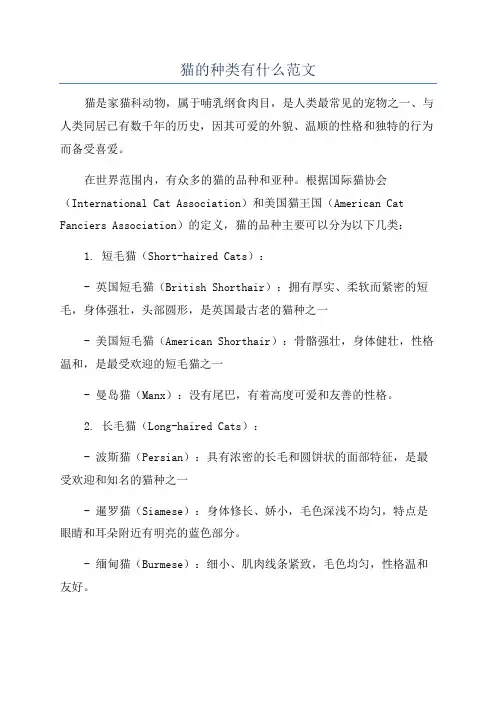 猫的种类有什么范文

猫是家猫科动物，属于哺乳纲食肉目，是人类最常见的宠物之一、与人类同居已有数千年的历史，因其可爱的外貌、温顺的性格和独特的行为而备受喜爱。

在世界范围内，有众多的猫的品种和亚种。根据国际猫协会（International Cat Association）和美国猫王国（American Cat Fanciers Association）的定义，猫的品种主要可以分为以下几类：

1. 短毛猫（Short-haired Cats）：

- 英国短毛猫（British Shorthair）：拥有厚实、柔软而紧密的短毛，身体强壮，头部圆形，是英国最古老的猫种之一

- 美国短毛猫（American Shorthair）：骨骼强壮，身体健壮，性格温和，是最受欢迎的短毛猫之一

- 曼岛猫（Manx）：没有尾巴，有着高度可爱和友善的性格。

2. 长毛猫（Long-haired Cats）：

- 波斯猫（Persian）：具有浓密的长毛和圆饼状的面部特征，是最受欢迎和知名的猫种之一

- 暹罗猫（Siamese）：身体修长、娇小，毛色深浅不均匀，特点是眼睛和耳朵附近有明亮的蓝色部分。

- 缅甸猫（Burmese）：细小、肌肉线条紧致，毛色均匀，性格温和友好。